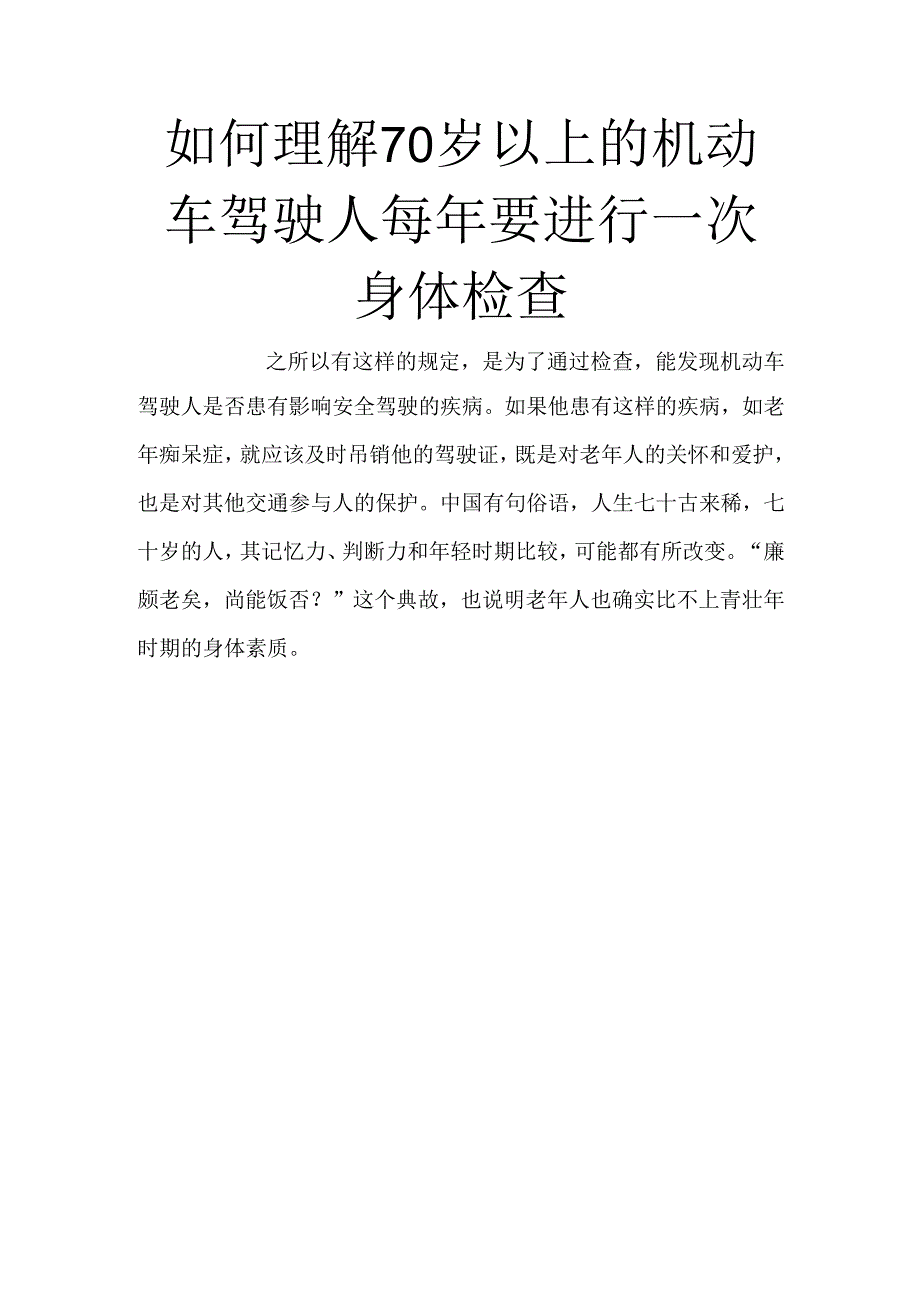 如何理解70岁以上的机动车驾驶人每年要进行一次身体检查

之所以有这样的规定，是为了通过检查，能发现机动车驾驶人是否患有影响安全驾驶的疾病。如果他患有这样的疾病，如老年痴呆症，就应该及时吊销他的驾驶证，既是对老年人的关怀和爱护，也是对其他交通参与人的保护。中国有句俗语，人生七十古来稀，七十岁的人，其记忆力、判断力和年轻时期比较，可能都有所改变。“廉颇老矣，尚能饭否？”这个典故，也说明老年人也确实比不上青壮年时期的身体素质。